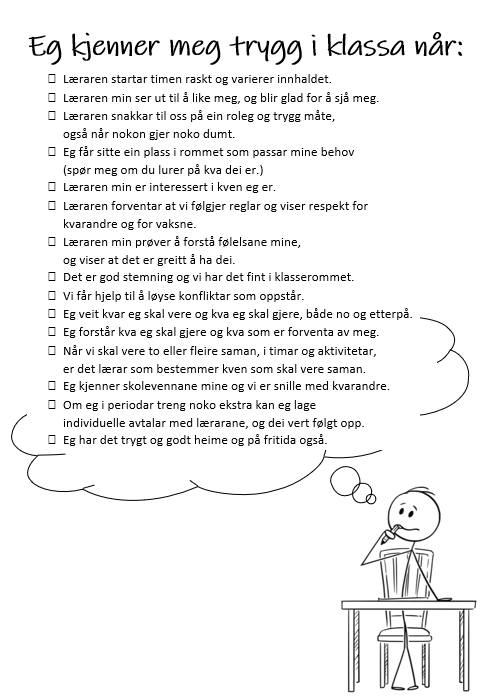 Eg kjenner meg trygg i klassa når:

☐ Læraren startar timen raskt og varierer innhaldet.
☐ Læraren min ser ut til å like meg, og blir glad for å sjå meg.
☐ Læraren snakkar til oss på ein roleg og trygg måte, også når nokon gjer noko dumt.
☐ Eg får sitte ein plass i rommet som passar mine behov (spør meg om du lurer på kva dei er.)
☐ Læraren min er interessert i kven eg er.
☐ Læraren forventar at vi følgjer reglar og viser respekt for kvarandre og for vaksne.
☐ Læraren min prøver å forstå følelsane mine, og viser at det er greitt å ha dei.
☐ Det er god stemning og vi har det fint i klasserommet.
☐ Vi får hjelp til å løyse konfliktar som oppstår.
☐ Eg veit kvar eg skal vere og kva eg skal gjere, både no og etterpå.
☐ Eg forstår kva eg skal gjere og kva som er forventa av meg.
☐ Når vi skal vere to eller fleire saman, i timar og aktivitetar, er det lærar som bestemmer kven som skal vere saman.
☐ Eg kjenner skolevennane mine og vi er snille med kvarandre.
☐ Om eg i periodar treng noko ekstra kan eg lage individuelle avtalar med lærarane, og dei vert følgt opp.
☐ Eg har det trygt og godt heime og på fritida også.